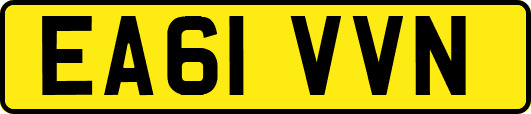 EA61 VVN